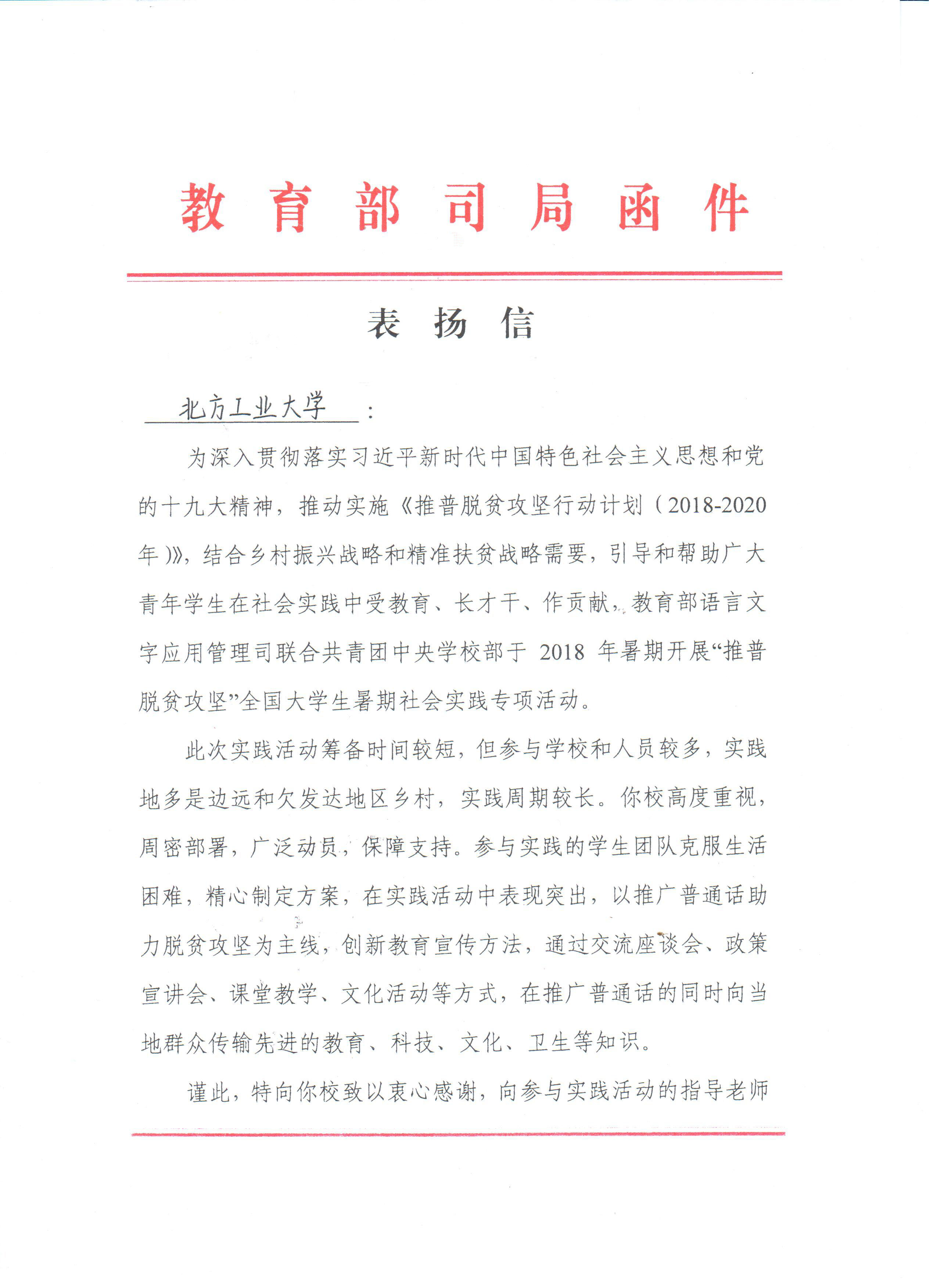 教育部司局函件

表扬信

北方工业大学：

为深入贯彻落实习近平新时代中国特色社会主义思想和党的十九大精神，推动实施《推普脱贫攻坚行动计划（2018-2020年）》，结合乡村振兴战略和精准扶贫战略需要，引导和帮助广大青年学生在社会实践中受教育、长才干、作贡献，教育部语言文字应用管理司联合共青团中央学校部于 2018 年暑期开展“推普脱贫攻坚”全国大学生暑期社会实践专项活动。

此次实践活动筹备时间较短，但参与学校和人员较多，实践地多是边远和欠发达地区乡村，实践周期较长。你校高度重视，周密部署，广泛动员，保障支持。参与实践的学生团队克服生活困难，精心制定方案，在实践活动中表现突出，以推广普通话助力脱贫攻坚为主线，创新教育宣传方法，通过交流座谈会、政策宣讲会、课堂教学、文化活动等方式，在推广普通话的同时向当地群众传输先进的教育、科技、文化、卫生等知识。

谨此，特向你校致以衷心感谢，向参与实践活动的指导老师